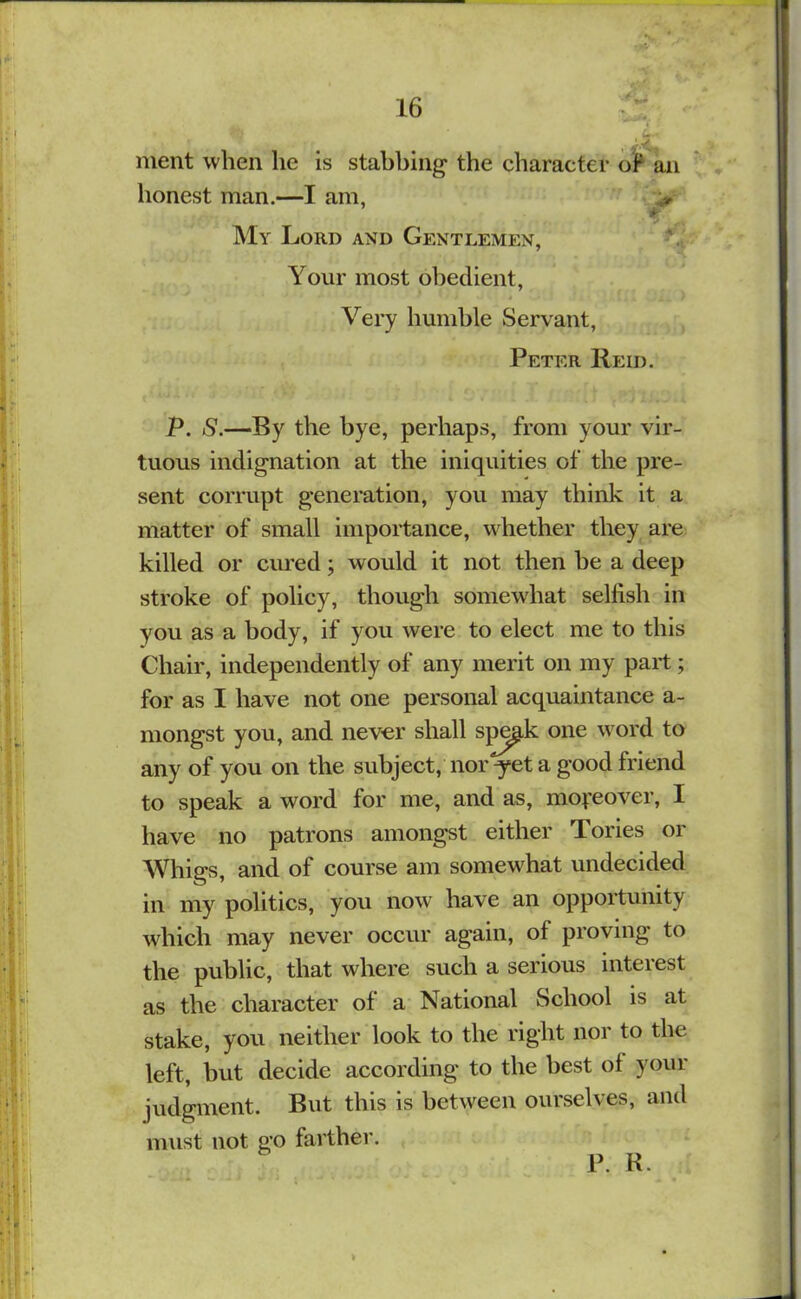 16

ment when he is stabbing the character of an honest man.—I am,

My Lord and Gentlemen,
Your most obedient,
Very humble Servant,
Peter Reid.

P. S.—By the bye, perhaps, from your virtuous indignation at the iniquities of the present corrupt generation, you may think it a matter of small importance, whether they are killed or cured; would it not then be a deep stroke of policy, though somewhat selfish in you as a body, if you were to elect me to this Chair, independently of any merit on my part; for as I have not one personal acquaintance amongst you, and never shall speak one word to any of you on the subject, nor yet a good friend to speak a word for me, and as, moreover, I have no patrons amongst either Tories or Whigs, and of course am somewhat undecided in my politics, you now have an opportunity which may never occur again, of proving to the public, that where such a serious interest as the character of a National School is at stake, you neither look to the right nor to the left, but decide according to the best of your judgment. But this is between ourselves, and must not go farther.

P. R.